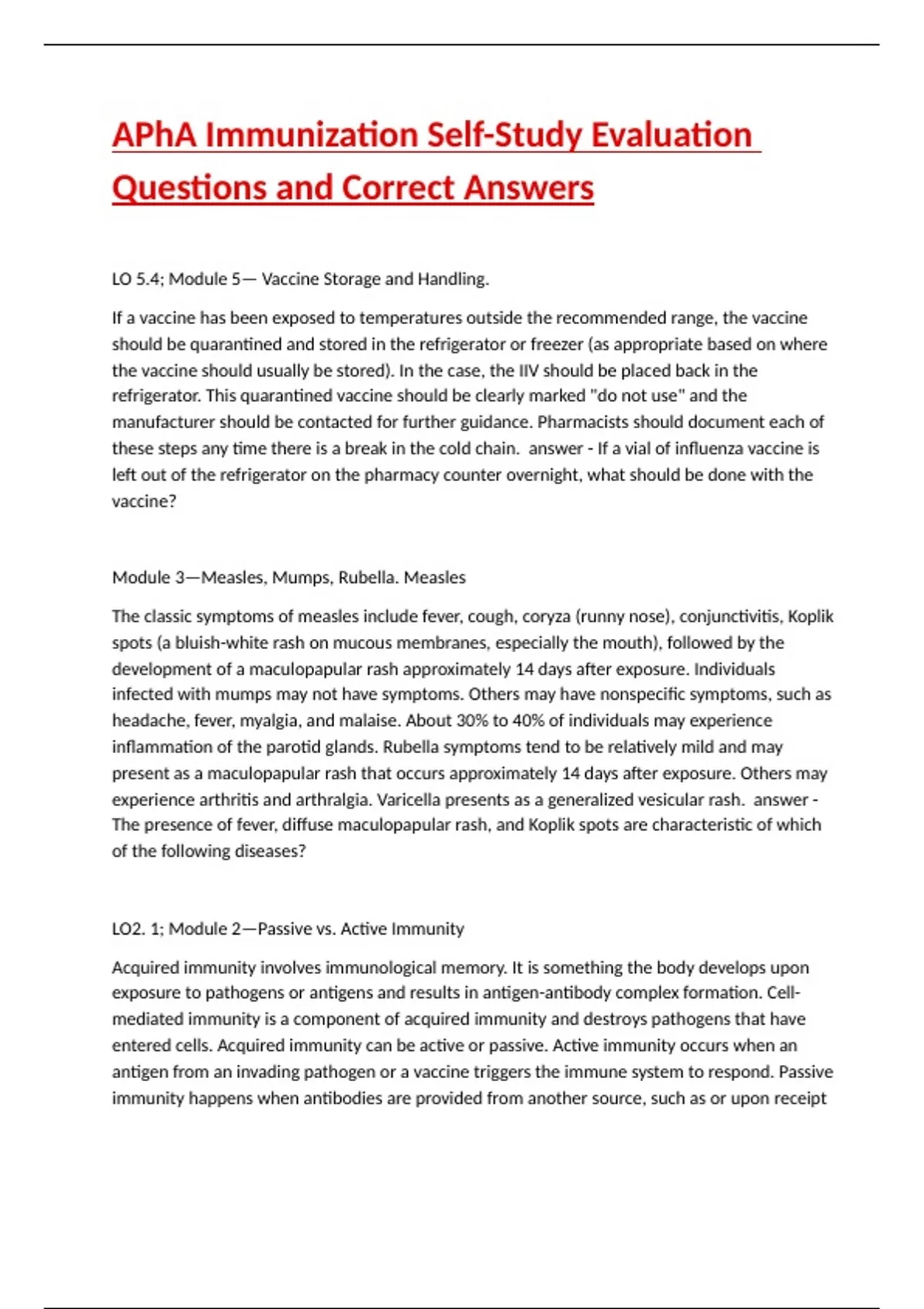 APhA Immunization Self-Study Evaluation Questions and Correct Answers

LO 5.4; Module 5— Vaccine Storage and Handling.

If a vaccine has been exposed to temperatures outside the recommended range, the vaccine should be quarantined and stored in the refrigerator or freezer (as appropriate based on where the vaccine should usually be stored). In the case, the IIV should be placed back in the refrigerator. This quarantined vaccine should be clearly marked "do not use" and the manufacturer should be contacted for further guidance. Pharmacists should document each of these steps any time there is a break in the cold chain.  answer - If a vial of influenza vaccine is left out of the refrigerator on the pharmacy counter overnight, what should be done with the vaccine?

Module 3—Measles, Mumps, Rubella. Measles

The classic symptoms of measles include fever, cough, coryza (runny nose), conjunctivitis, Koplik spots (a bluish-white rash on mucous membranes, especially the mouth), followed by the development of a maculopapular rash approximately 14 days after exposure. Individuals infected with mumps may not have symptoms. Others may have nonspecific symptoms, such as headache, fever, myalgia, and malaise. About 30% to 40% of individuals may experience inflammation of the parotid glands. Rubella symptoms tend to be relatively mild and may present as a maculopapular rash that occurs approximately 14 days after exposure. Others may experience arthritis and arthralgia. Varicella presents as a generalized vesicular rash.  answer - The presence of fever, diffuse maculopapular rash, and Koplik spots are characteristic of which of the following diseases?

LO2. 1; Module 2—Passive vs. Active Immunity

Acquired immunity involves immunological memory. It is something the body develops upon exposure to pathogens or antigens and results in antigen-antibody complex formation. Cell-mediated immunity is a component of acquired immunity and destroys pathogens that have entered cells. Acquired immunity can be active or passive. Active immunity occurs when an antigen from an invading pathogen or a vaccine triggers the immune system to respond. Passive immunity happens when antibodies are provided from another source, such as or upon receipt